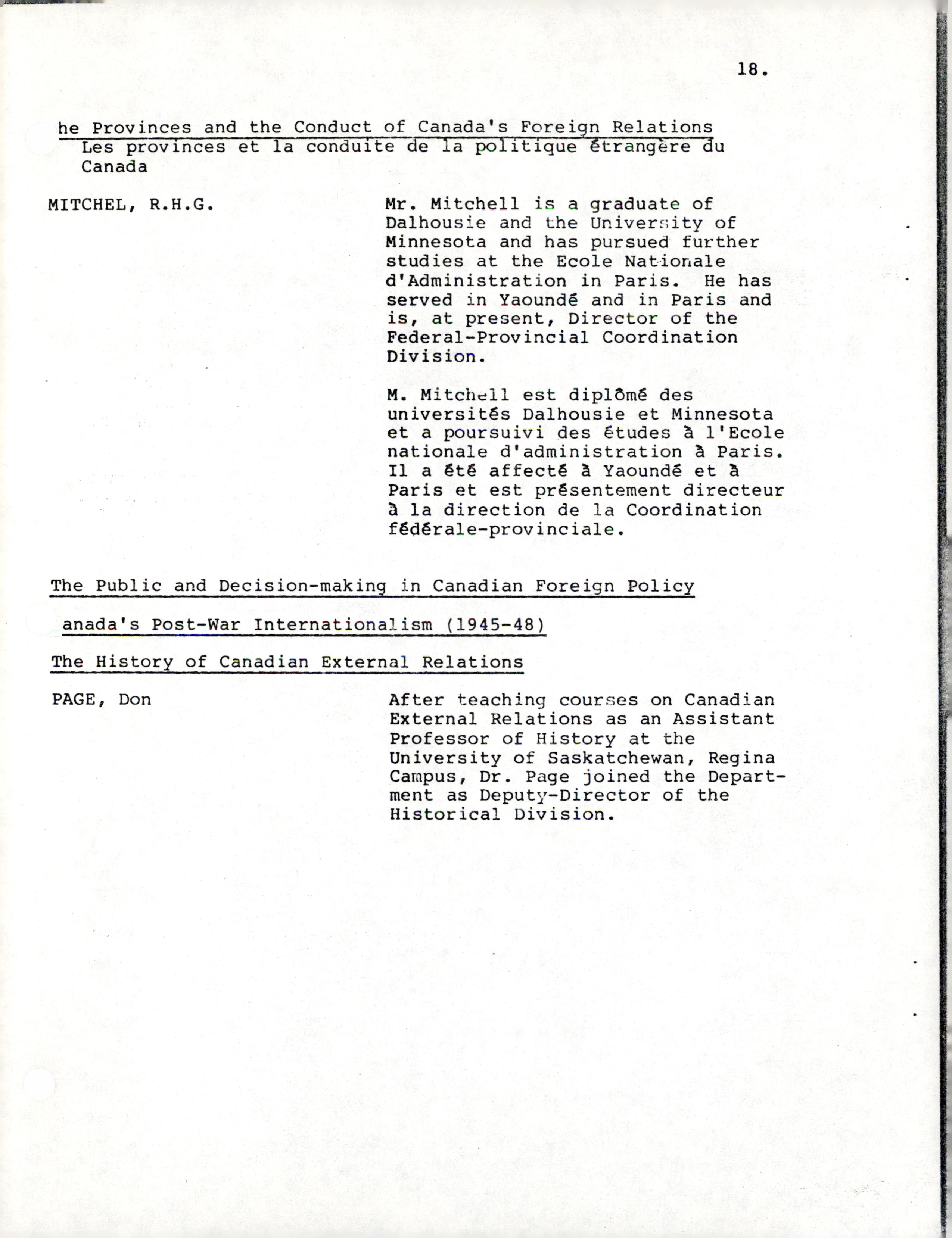 18.

he Provinces and the Conduct of Canada's Foreign Relations
Les provinces et la conduite de la politique étrangère du Canada

MITCHEL, R.H.G.

Mr. Mitchell is a graduate of Dalhousie and the University of Minnesota and has pursued further studies at the Ecole Nationale d'Administration in Paris. He has served in Yaoundé and in Paris and is, at present, Director of the Federal-Provincial Coordination Division.

M. Mitchell est diplômé des universités Dalhousie et Minnesota et a poursuivi des études à l'Ecole nationale d'administration à Paris. Il a été affecté à Yaoundé et à Paris et est présentement directeur à la direction de la Coordination fédérale-provinciale.

The Public and Decision-making in Canadian Foreign Policy

anada's Post-War Internationalism (1945-48)

The History of Canadian External Relations

PAGE, Don

After teaching courses on Canadian External Relations as an Assistant Professor of History at the University of Saskatchewan, Regina Campus, Dr. Page joined the Department as Deputy-Director of the Historical Division.